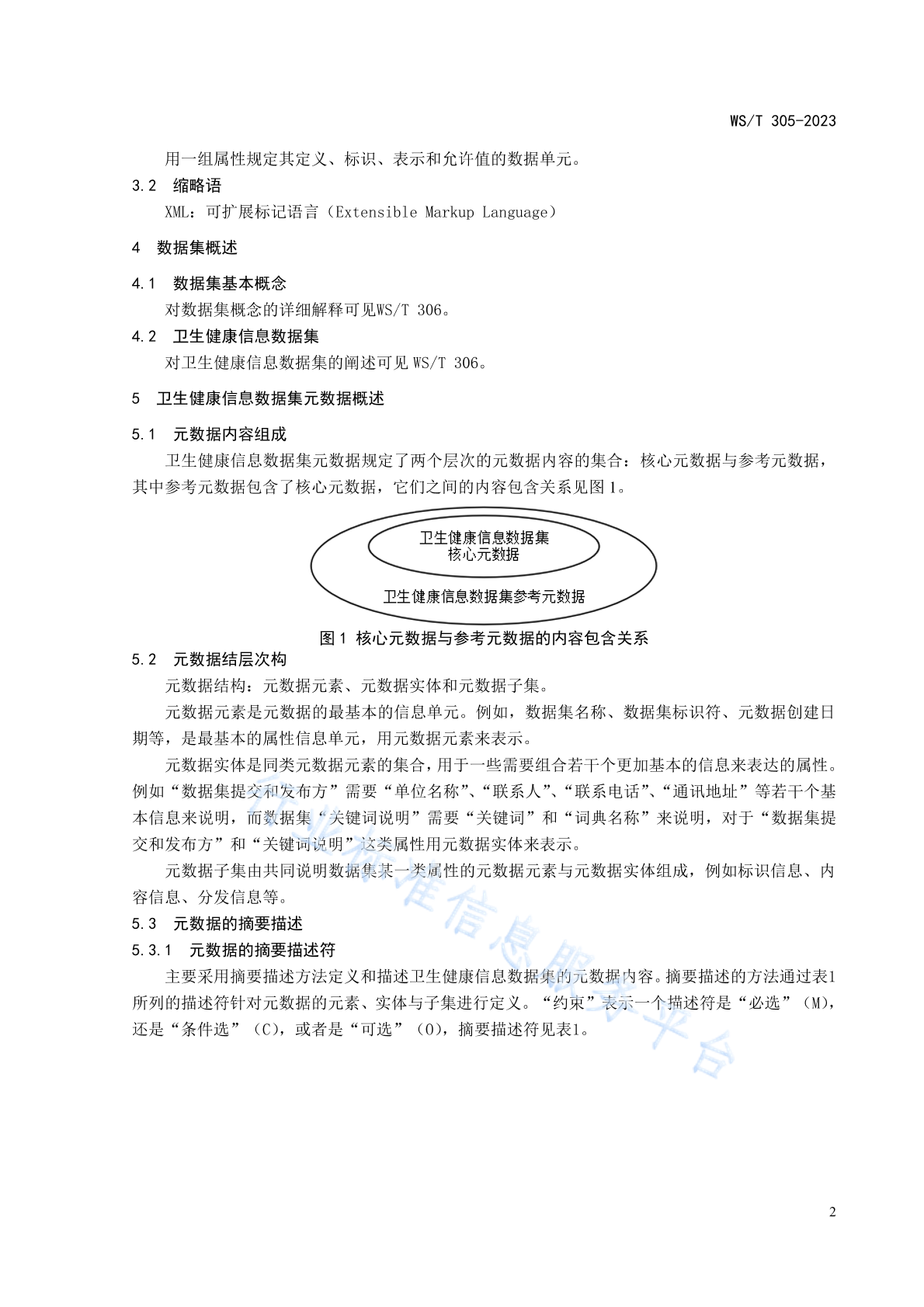 WS/T 305-2023

用一组属性规定其定义、标识、表示和允许值的数据单元。

3.2 缩略语

XML：可扩展标记语言（Extensible Markup Language）

4 数据集概述

4.1 数据集基本概念

对数据集概念的详细解释可见WS/T 306。

4.2 卫生健康信息数据集

对卫生健康信息数据集的阐述可见WS/T 306。

5 卫生健康信息数据集元数据概述

5.1 元数据内容组成

卫生健康信息数据集元数据规定了两个层次的元数据内容的集合：核心元数据与参考元数据，其中参考元数据包含了核心元数据，它们之间的内容包含关系见图1。

卫生健康信息数据集
核心元数据

卫生健康信息数据集参考元数据

图1 核心元数据与参考元数据的内容包含关系

5.2 元数据结层次构

元数据结构：元数据元素、元数据实体和元数据子集。

元数据元素是元数据的最基本的信息单元。例如，数据集名称、数据集标识符、元数据创建日期等，是最基本的属性信息单元，用元数据元素来表示。

元数据实体是同类元数据元素的集合，用于一些需要组合若干个更加基本的信息来表达的属性。例如“数据集提交和发布方”需要“单位名称”、“联系人”、“联系电话”、“通讯地址”等若干个基本信息来说明，而数据集“关键词说明”需要“关键词”和“词典名称”来说明，对于“数据集提交和发布方”和“关键词说明”这类属性用元数据实体来表示。

元数据子集由共同说明数据集某一类属性的元数据元素与元数据实体组成，例如标识信息、内容信息、分发信息等。

5.3 元数据的摘要描述

5.3.1 元数据的摘要描述符

主要采用摘要描述方法定义和描述卫生健康信息数据集的元数据内容。摘要描述的方法通过表1所列的描述符针对元数据的元素、实体与子集进行定义。“约束”表示一个描述符是“必选”（M），还是“条件选”（C），或者是“可选”（O），摘要描述符见表1。

2

行业标准信息服务平台